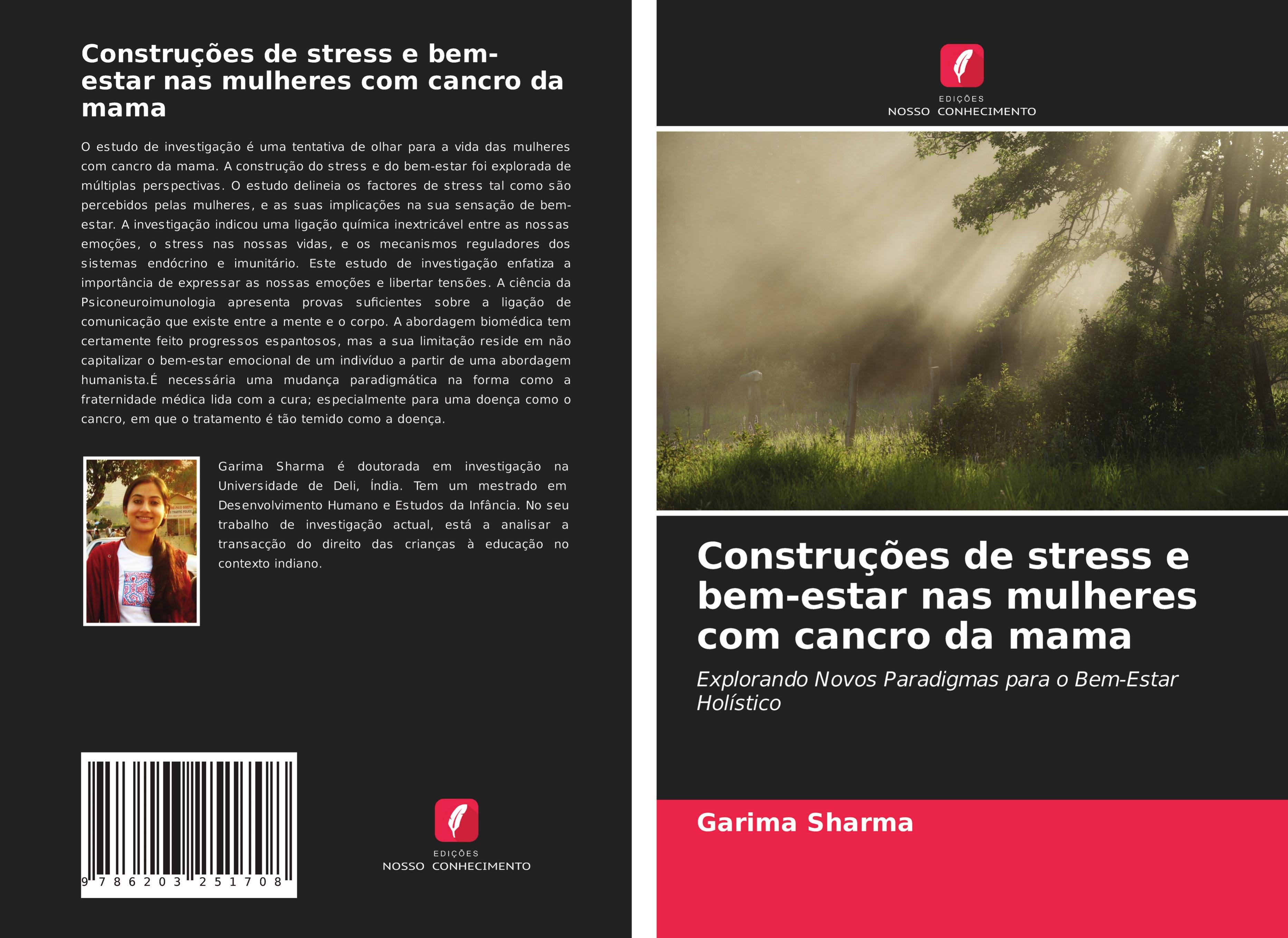 Construções de stress e bem-estar nas mulheres com cancro da mama

O estudo de investigação é uma tentativa de olhar para a vida das mulheres com cancro da mama. A construção do stress e do bem-estar foi explorada de múltiplas perspectivas. O estudo delineia os factores de stress tal como são percebidos pelas mulheres, e as suas implicações na sua sensação de bem-estar. A investigação indicou uma ligação química inextricável entre as nossas emoções, o stress nas nossas vidas, e os mecanismos reguladores dos sistemas endócrino e imunitário. Este estudo de investigação enfatiza a importância de expressar as nossas emoções e libertar tensões. A ciência da Psiconeuroimunologia apresenta provas suficientes sobre a ligação de comunicação que existe entre a mente e o corpo. A abordagem biomédica tem certamente feito progressos espantosos, mas a sua limitação reside em não capitalizar o bem-estar emocional de um indivíduo a partir de uma abordagem humanista.É necessária uma mudança paradigmática na forma como a fraternidade médica lida com a cura; especialmente para uma doença como o cancro, em que o tratamento é tão temido como a doença.

Garima Sharma é doutorada em investigação na Universidade de Deli, Índia. Tem um mestrado em Desenvolvimento Humano e Estudos da Infância. No seu trabalho de investigação actual, está a analisar a transacção do direito das crianças à educação no contexto indiano.

9 786203 251708

EDIÇÕES
NOSSO CONHECIMENTO

EDIÇÕES
NOSSO CONHECIMENTO

Construções de stress e bem-estar nas mulheres com cancro da mama

Explorando Novos Paradigmas para o Bem-Estar Holístico

Garima Sharma